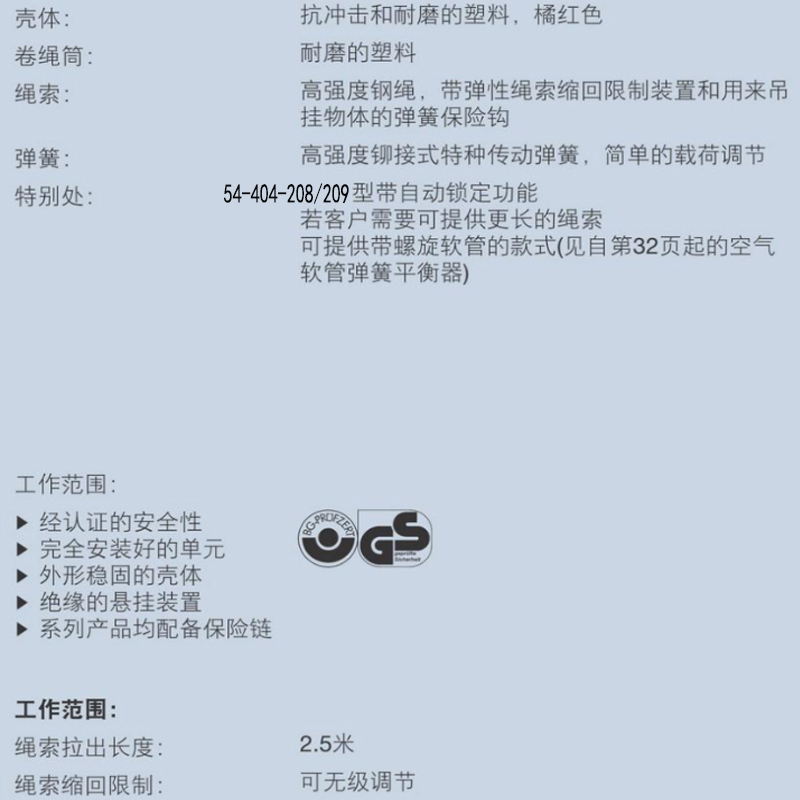 壳体: 抗冲击和耐磨的塑料，橘红色

卷绳筒: 耐磨的塑料

绳索: 高强度钢绳，带弹性绳索缩回限制装置和用来吊挂物体的弹簧保险钩

弹簧: 高强度铆接式特种传动弹簧，简单的载荷调节

特别处: 54-404-208/209型带自动锁定功能
若客户需要可提供更长的绳索
可提供带螺旋软管的款式(见自第32页起的空气软管弹簧平衡器)

工作范围:

▶ 经认证的安全性
▶ 完全安装好的单元
▶ 外形稳固的壳体
▶ 绝缘的悬挂装置
▶ 系列产品均配备保险链

BG-PRÜFZERT GS geprüfte Sicherheit

工作范围:

绳索拉出长度: 2.5米

绳索缩回限制: 可无级调节